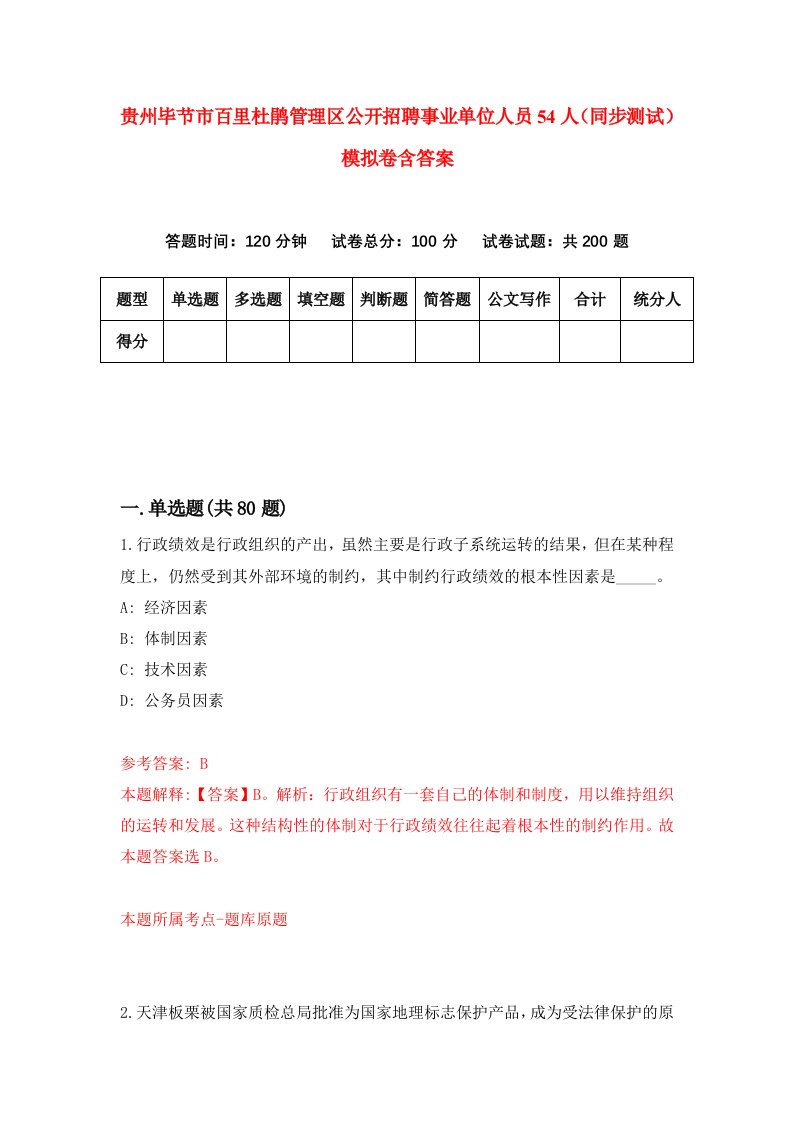 贵州毕节市百里杜鹃管理区公开招聘事业单位人员54人(同步测试)模拟卷含答案

答题时间：120分钟　试卷总分：100分　试卷试题：共200题

| 题型 | 单选题 | 多选题 | 填空题 | 判断题 | 简答题 | 公文写作 | 合计 | 统分人 |
|---|---|---|---|---|---|---|---|---|
| 得分 | | | | | | | | |

一.单选题(共80题)

1.行政绩效是行政组织的产出，虽然主要是行政子系统运转的结果，但在某种程度上，仍然受到其外部环境的制约，其中制约行政绩效的根本性因素是_____。
A: 经济因素
B: 体制因素
C: 技术因素
D: 公务员因素

参考答案: B
本题解释:【答案】B。解析：行政组织有一套自己的体制和制度，用以维持组织的运转和发展。这种结构性的体制对于行政绩效往往起着根本性的制约作用。故本题答案选B。

本题所属考点-题库原题

2.天津板栗被国家质检总局批准为国家地理标志保护产品，成为受法律保护的原